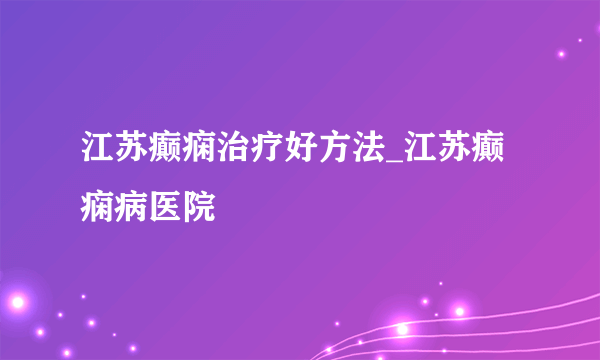 江苏癫痫治疗好方法_江苏癫痫病医院